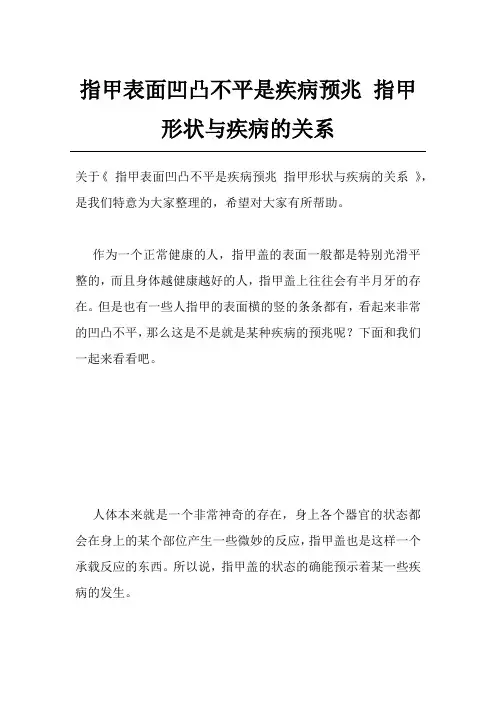 指甲表面凹凸不平是疾病预兆 指甲形状与疾病的关系

关于《 指甲表面凹凸不平是疾病预兆 指甲形状与疾病的关系 》，是我们特意为大家整理的，希望对大家有所帮助。

作为一个正常健康的人，指甲盖的表面一般都是特别光滑平整的，而且身体越健康越好的人，指甲盖上往往会有半月牙的存在。但是也有一些人指甲的表面横的竖的条条都有，看起来非常的凹凸不平，那么这是不是就是某种疾病的预兆呢？下面和我们一起来看看吧。

人体本来就是一个非常神奇的存在，身上各个器官的状态都会在身上的某个部位产生一些微妙的反应，指甲盖也是这样一个承载反应的东西。所以说，指甲盖的状态的确能预示着某一些疾病的发生。